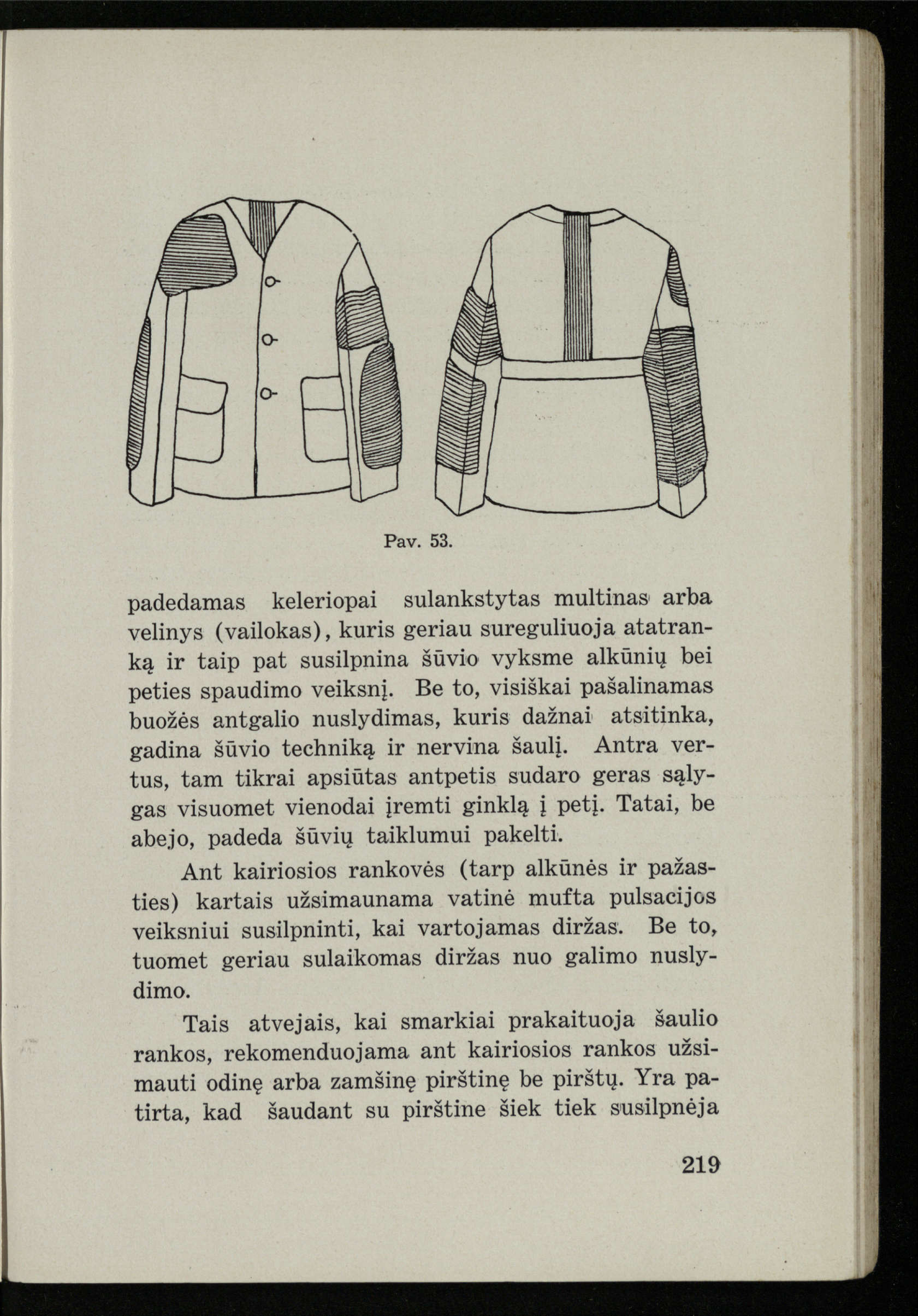 Pav. 53.

padedamas keleriopai sulankstytas multinas arba velinys (vailokas), kuris geriau sureguliuoja atatranką ir taip pat susilpnina šūvio vyksme alkūnių bei peties spaudimo veiksnį. Be to, visiškai pašalinamas buožės antgalio nuslydimas, kuris dažnai atsitinka, gadina šūvio techniką ir nervina šaulį. Antra vertus, tam tikrai apsiūtas antpetis sudaro geras sąlygas visuomet vienodai įremti ginklą į petį. Tatai, be abejo, padeda šūvių taiklumui pakelti.

Ant kairiosios rankovės (tarp alkūnės ir pažasties) kartais užsimaunama vatinė mufta pulsacijos veiksniui susilpninti, kai vartojamas diržas. Be to, tuomet geriau sulaikomas diržas nuo galimo nuslydimo.

Tais atvejais, kai smarkiai prakaituoja šaulio rankos, rekomenduojama ant kairiosios rankos užsimauti odinę arba zamšinę pirštinę be pirštų. Yra patirta, kad šaudant su pirštine šiek tiek susilpnėja

219